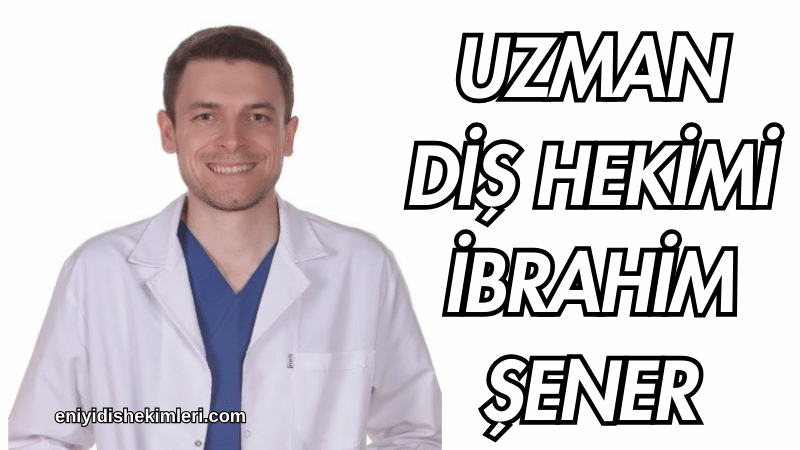 UZMAN
DİŞ HEKİMİ
İBRAHİM
ŞENER

eniyidishekimleri.com